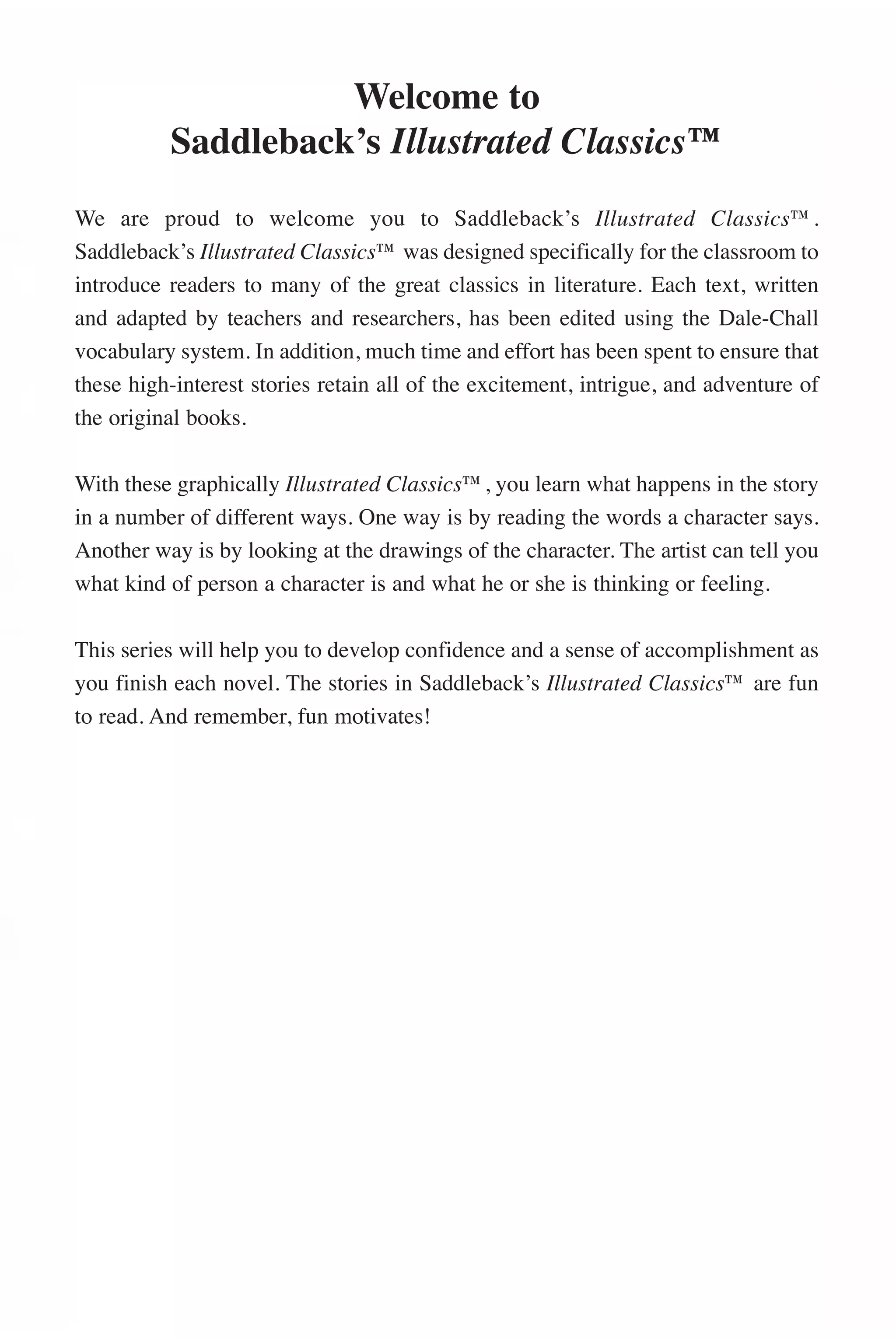 Welcome to
Saddleback's Illustrated Classics™

We are proud to welcome you to Saddleback's Illustrated Classics™. Saddleback's Illustrated Classics™ was designed specifically for the classroom to introduce readers to many of the great classics in literature. Each text, written and adapted by teachers and researchers, has been edited using the Dale-Chall vocabulary system. In addition, much time and effort has been spent to ensure that these high-interest stories retain all of the excitement, intrigue, and adventure of the original books.

With these graphically Illustrated Classics™ , you learn what happens in the story in a number of different ways. One way is by reading the words a character says. Another way is by looking at the drawings of the character. The artist can tell you what kind of person a character is and what he or she is thinking or feeling.

This series will help you to develop confidence and a sense of accomplishment as you finish each novel. The stories in Saddleback's Illustrated Classics™ are fun to read. And remember, fun motivates!